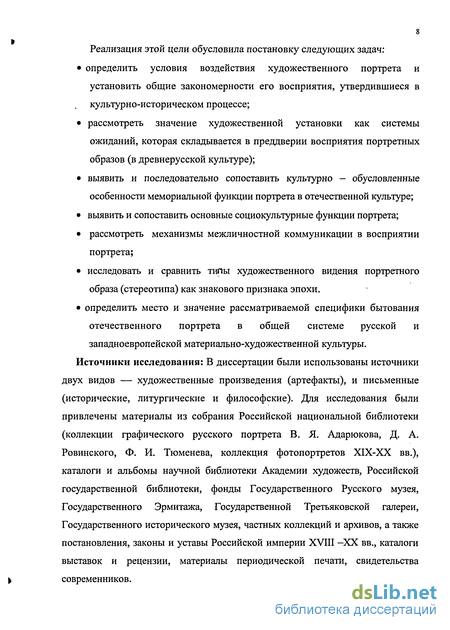 8

Реализация этой цели обусловила постановку следующих задач:

• определить условия воздействия художественного портрета и установить общие закономерности его восприятия, утвердившиеся в культурно-историческом процессе;

• рассмотреть значение художественной установки как системы ожиданий, которая складывается в преддверии восприятия портретных образов (в древнерусской культуре);

• выявить и последовательно сопоставить культурно – обусловленные особенности мемориальной функции портрета в отечественной культуре;

• выявить и сопоставить основные социокультурные функции портрета;

• рассмотреть механизмы межличностной коммуникации в восприятии портрета;

• исследовать и сравнить типы художественного видения портретного образа (стереотипа) как знакового признака эпохи.

• определить место и значение рассматриваемой специфики бытования отечественного портрета в общей системе русской и западноевропейской материально-художественной культуры.

**Источники исследования:** В диссертации были использованы источники двух видов — художественные произведения (артефакты), и письменные (исторические, литургические и философские). Для исследования были привлечены материалы из собрания Российской национальной библиотеки (коллекции графического русского портрета В. Я. Адарюкова, Д. А. Ровинского, Ф. И. Тюменева, коллекция фотопортретов XIX-XX вв.), каталоги и альбомы научной библиотеки Академии художеств, Российской государственной библиотеки, фонды Государственного Русского музея, Государственного Эрмитажа, Государственной Третьяковской галереи, Государственного исторического музея, частных коллекций и архивов, а также постановления, законы и уставы Российской империи XVIII –XX вв., каталоги выставок и рецензии, материалы периодической печати, свидетельства современников.

dsLib.net
библиотека диссертаций